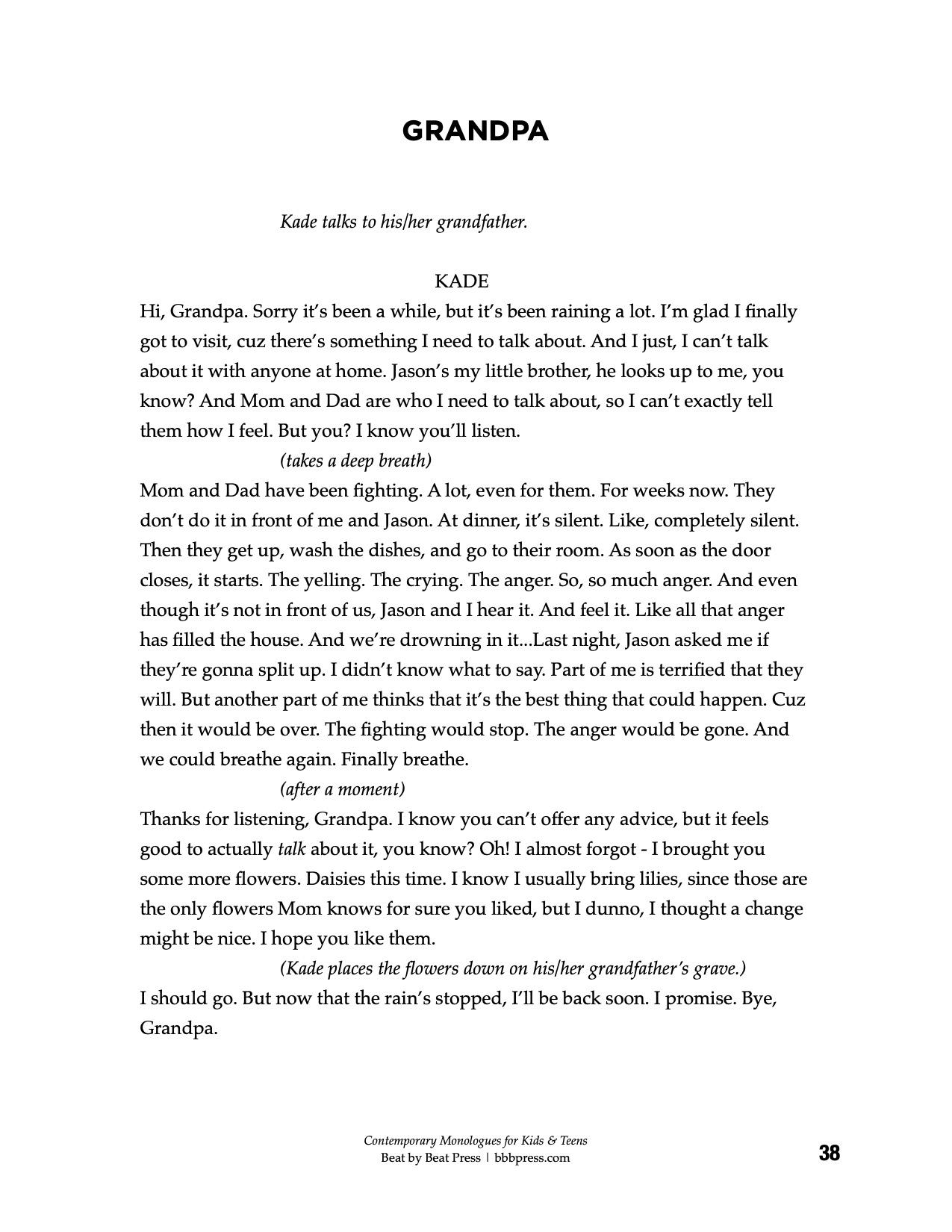 GRANDPA

Kade talks to his/her grandfather.

KADE

Hi, Grandpa. Sorry it's been a while, but it's been raining a lot. I'm glad I finally got to visit, cuz there's something I need to talk about. And I just, I can't talk about it with anyone at home. Jason's my little brother, he looks up to me, you know? And Mom and Dad are who I need to talk about, so I can't exactly tell them how I feel. But you? I know you'll listen.

(takes a deep breath)

Mom and Dad have been fighting. A lot, even for them. For weeks now. They don't do it in front of me and Jason. At dinner, it's silent. Like, completely silent. Then they get up, wash the dishes, and go to their room. As soon as the door closes, it starts. The yelling. The crying. The anger. So, so much anger. And even though it's not in front of us, Jason and I hear it. And feel it. Like all that anger has filled the house. And we're drowning in it...Last night, Jason asked me if they're gonna split up. I didn't know what to say. Part of me is terrified that they will. But another part of me thinks that it's the best thing that could happen. Cuz then it would be over. The fighting would stop. The anger would be gone. And we could breathe again. Finally breathe.

(after a moment)

Thanks for listening, Grandpa. I know you can't offer any advice, but it feels good to actually talk about it, you know? Oh! I almost forgot - I brought you some more flowers. Daisies this time. I know I usually bring lilies, since those are the only flowers Mom knows for sure you liked, but I dunno, I thought a change might be nice. I hope you like them.

(Kade places the flowers down on his/her grandfather's grave.)

I should go. But now that the rain's stopped, I'll be back soon. I promise. Bye, Grandpa.

Contemporary Monologues for Kids & Teens
Beat by Beat Press | bbbpress.com

38